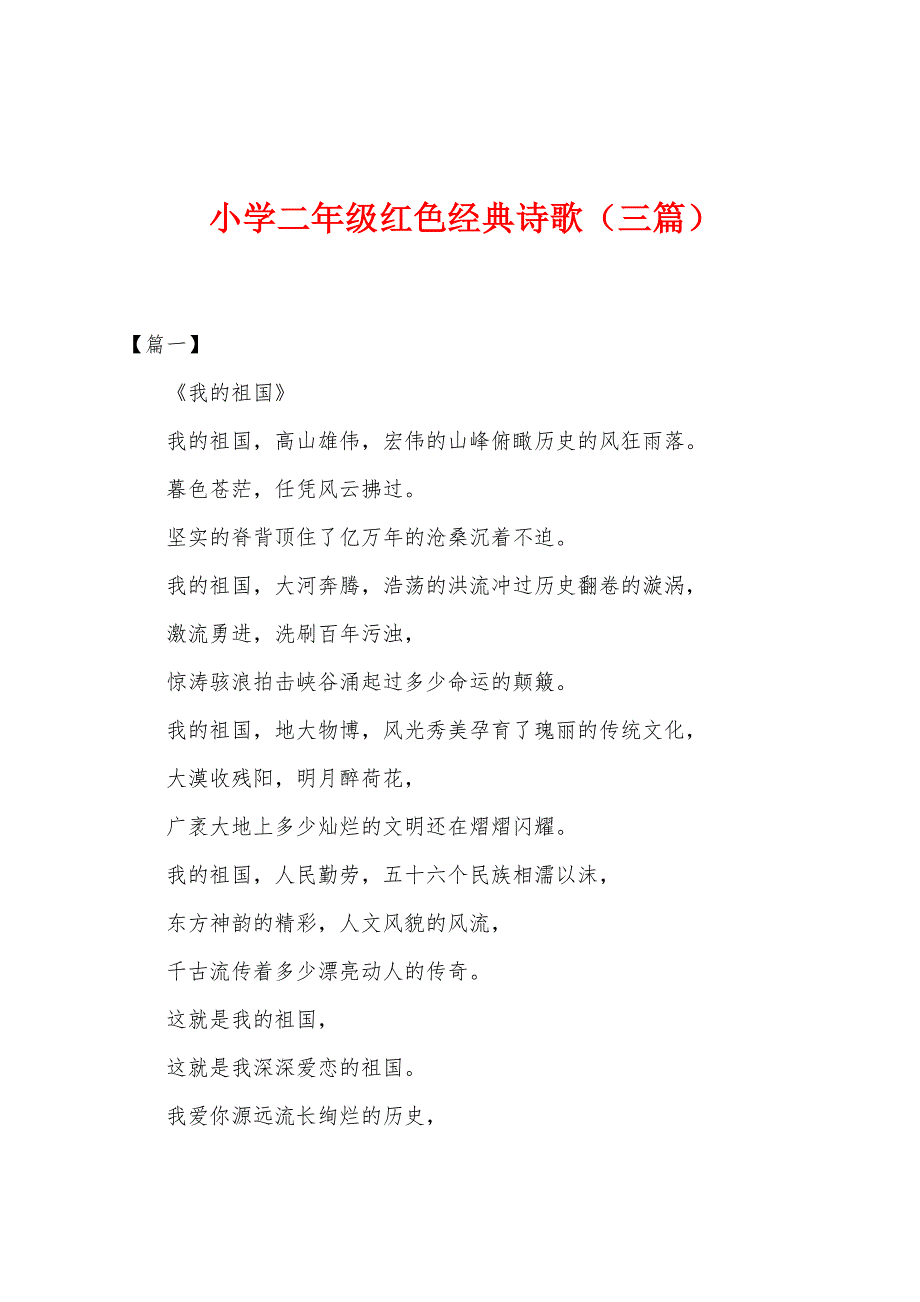 小学二年级红色经典诗歌（三篇）

【篇一】

《我的祖国》

我的祖国，高山雄伟，宏伟的山峰俯瞰历史的风狂雨落。

暮色苍茫，任凭风云拂过。

坚实的脊背顶住了亿万年的沧桑沉着不迫。

我的祖国，大河奔腾，浩荡的洪流冲过历史翻卷的漩涡，

激流勇进，洗刷百年污浊，

惊涛骇浪拍击峡谷涌起过多少命运的颠簸。

我的祖国，地大物博，风光秀美孕育了瑰丽的传统文化，

大漠收残阳，明月醉荷花，

广袤大地上多少灿烂的文明还在熠熠闪耀。

我的祖国，人民勤劳，五十六个民族相濡以沫，

东方神韵的精彩，人文风貌的风流，

千古流传着多少漂亮动人的传奇。

这就是我的祖国，

这就是我深深爱恋的祖国。

我爱你源远流长绚烂的历史，